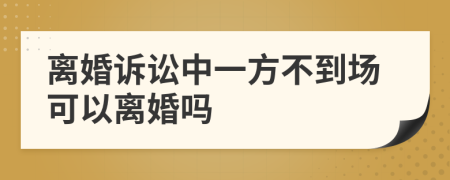 离婚诉讼中一方不到场可以离婚吗